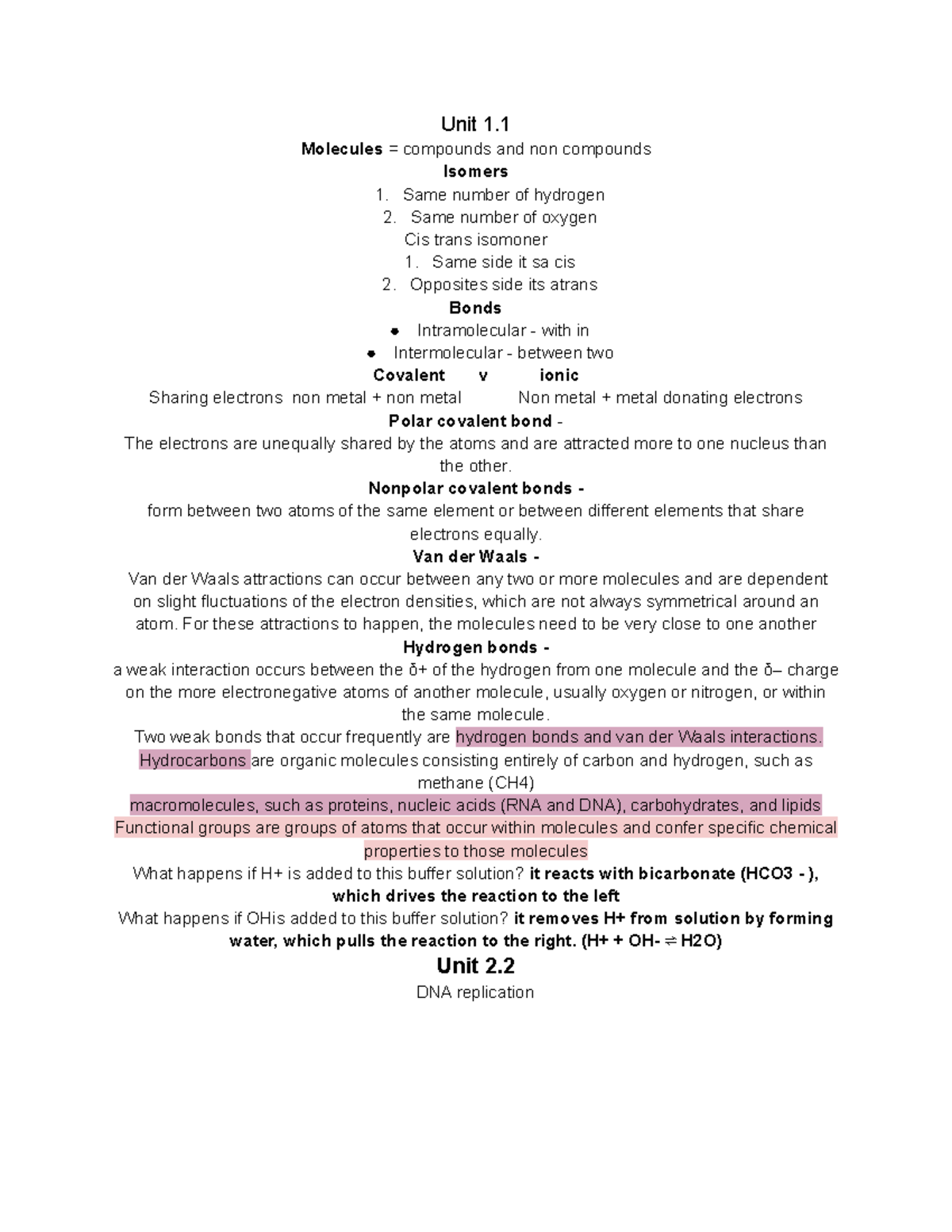 Unit 1.1

Molecules = compounds and non compounds

Isomers

1. Same number of hydrogen
2. Same number of oxygen

Cis trans isomoner

1. Same side it sa cis
2. Opposites side its atrans

Bonds

• Intramolecular - with in
• Intermolecular - between two

Covalent v ionic

Sharing electrons non metal + non metal Non metal + metal donating electrons

Polar covalent bond -

The electrons are unequally shared by the atoms and are attracted more to one nucleus than the other.

Nonpolar covalent bonds -

form between two atoms of the same element or between different elements that share electrons equally.

Van der Waals -

Van der Waals attractions can occur between any two or more molecules and are dependent on slight fluctuations of the electron densities, which are not always symmetrical around an atom. For these attractions to happen, the molecules need to be very close to one another

Hydrogen bonds -

a weak interaction occurs between the δ+ of the hydrogen from one molecule and the δ– charge on the more electronegative atoms of another molecule, usually oxygen or nitrogen, or within the same molecule.

Two weak bonds that occur frequently are hydrogen bonds and van der Waals interactions.

Hydrocarbons are organic molecules consisting entirely of carbon and hydrogen, such as methane (CH4)

macromolecules, such as proteins, nucleic acids (RNA and DNA), carbohydrates, and lipids

Functional groups are groups of atoms that occur within molecules and confer specific chemical properties to those molecules

What happens if H+ is added to this buffer solution? it reacts with bicarbonate (HCO3 - ), which drives the reaction to the left

What happens if OHis added to this buffer solution? it removes H+ from solution by forming water, which pulls the reaction to the right. (H+ + OH- ⇌ H2O)

Unit 2.2

DNA replication